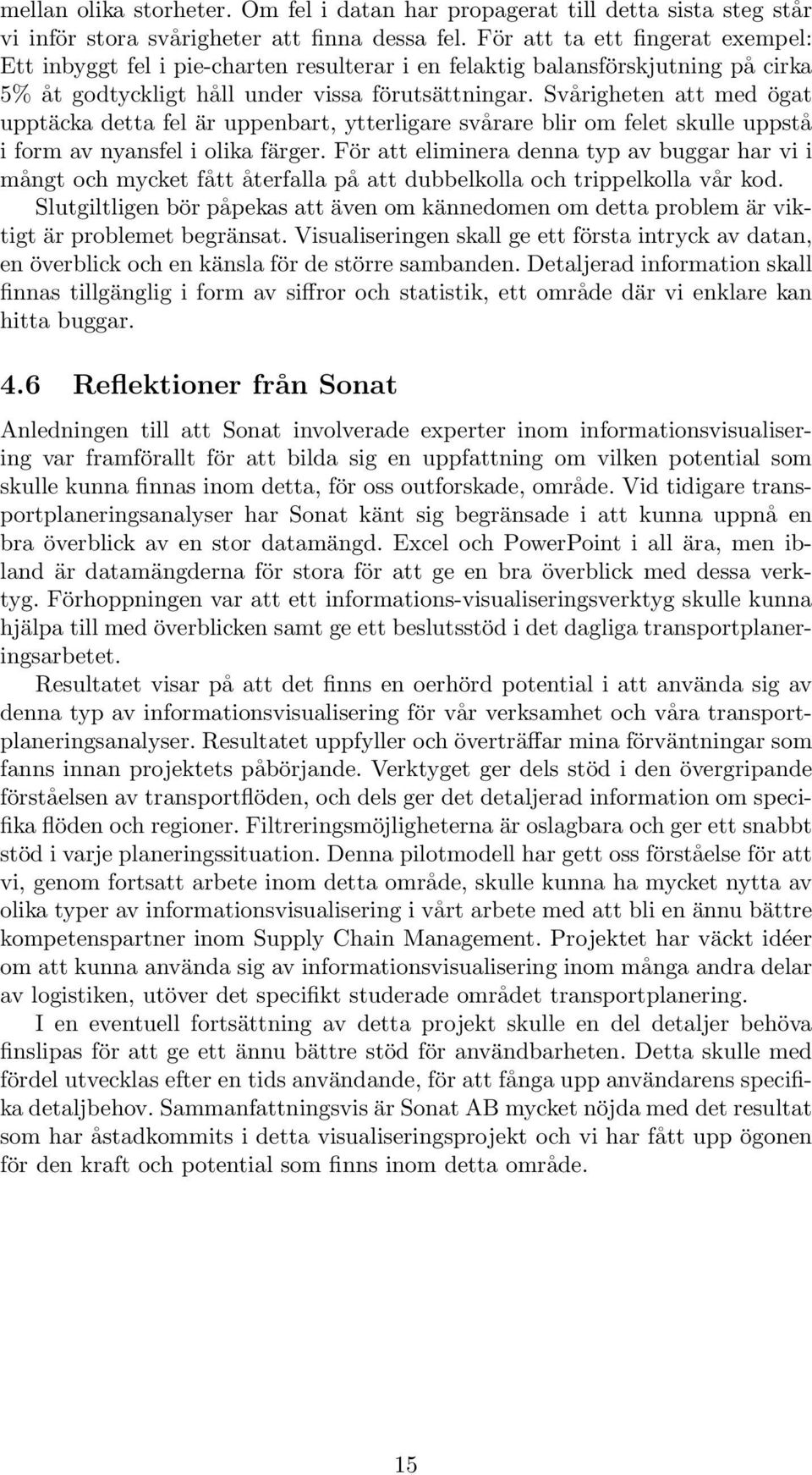 mellan olika storheter. Om fel i datan har propagerat till detta sista steg står vi inför stora svårigheter att finna dessa fel. För att ta ett fingerat exempel: Ett inbyggt fel i pie-charten resulterar i en felaktig balansförskjutning på cirka 5% åt godtyckligt håll under vissa förutsättningar. Svårigheten att med ögat upptäcka detta fel är uppenbart, ytterligare svårare blir om felet skulle uppstå i form av nyansfel i olika färger. För att eliminera denna typ av buggar har vi i mångt och mycket fått återfalla på att dubbelkolla och trippelkolla vår kod.

Slutgiltligen bör påpekas att även om kännedomen om detta problem är viktigt är problemet begränsat. Visualiseringen skall ge ett första intryck av datan, en överblick och en känsla för de större sambanden. Detaljerad information skall finnas tillgänglig i form av siffror och statistik, ett område där vi enklare kan hitta buggar.

4.6 Reflektioner från Sonat

Anledningen till att Sonat involverade experter inom informationsvisualisering var framförallt för att bilda sig en uppfattning om vilken potential som skulle kunna finnas inom detta, för oss outforskade, område. Vid tidigare transportplaneringsanalyser har Sonat känt sig begränsade i att kunna uppnå en bra överblick av en stor datamängd. Excel och PowerPoint i all ära, men ibland är datamängderna för stora för att ge en bra överblick med dessa verktyg. Förhoppningen var att ett informations-visualiseringsverktyg skulle kunna hjälpa till med överblicken samt ge ett beslutsstöd i det dagliga transportplaneringsarbetet.

Resultatet visar på att det finns en oerhörd potential i att använda sig av denna typ av informationsvisualisering för vår verksamhet och våra transportplaneringsanalyser. Resultatet uppfyller och överträffar mina förväntningar som fanns innan projektets påbörjande. Verktyget ger dels stöd i den övergripande förståelsen av transportflöden, och dels ger det detaljerad information om specifika flöden och regioner. Filtreringsmöjligheterna är oslagbara och ger ett snabbt stöd i varje planeringssituation. Denna pilotmodell har gett oss förståelse för att vi, genom fortsatt arbete inom detta område, skulle kunna ha mycket nytta av olika typer av informationsvisualisering i vårt arbete med att bli en ännu bättre kompetenspartner inom Supply Chain Management. Projektet har väckt idéer om att kunna använda sig av informationsvisualisering inom många andra delar av logistiken, utöver det specifikt studerade området transportplanering.

I en eventuell fortsättning av detta projekt skulle en del detaljer behöva finslipas för att ge ett ännu bättre stöd för användbarheten. Detta skulle med fördel utvecklas efter en tids användande, för att fånga upp användarens specifika detaljbehov. Sammanfattningsvis är Sonat AB mycket nöjda med det resultat som har åstadkommits i detta visualiseringsprojekt och vi har fått upp ögonen för den kraft och potential som finns inom detta område.

15